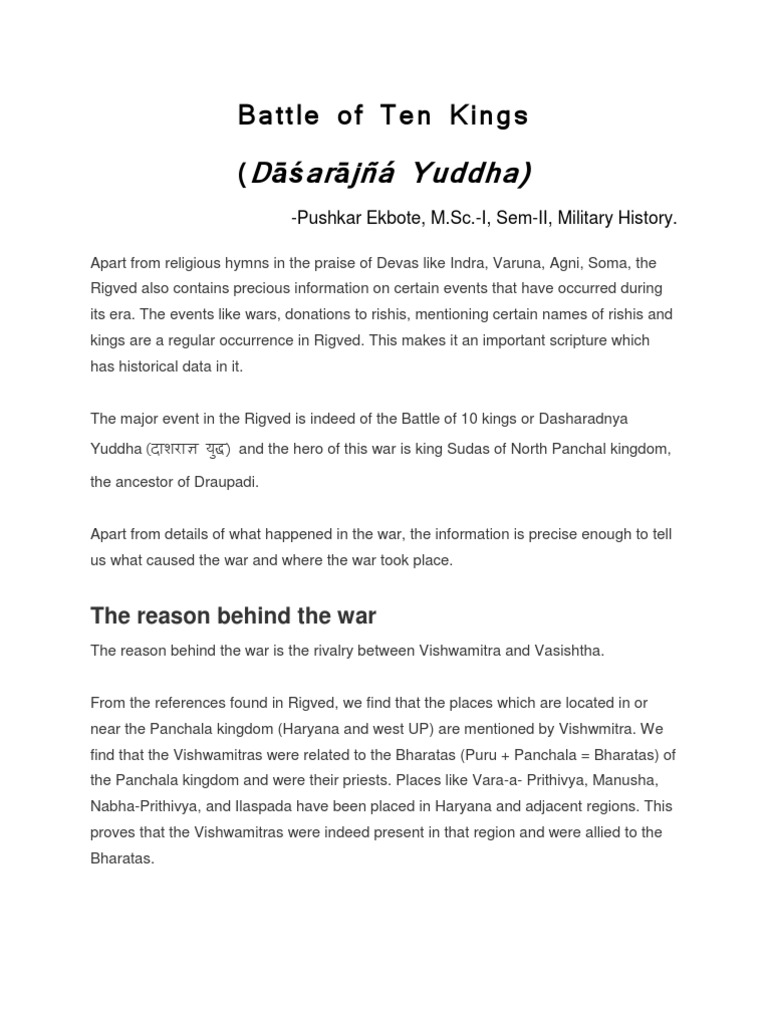 Battle of Ten Kings

(Dāśarājñá Yuddha)

-Pushkar Ekbote, M.Sc.-I, Sem-II, Military History.

Apart from religious hymns in the praise of Devas like Indra, Varuna, Agni, Soma, the Rigved also contains precious information on certain events that have occurred during its era. The events like wars, donations to rishis, mentioning certain names of rishis and kings are a regular occurrence in Rigved. This makes it an important scripture which has historical data in it.

The major event in the Rigved is indeed of the Battle of 10 kings or Dasharadnya Yuddha (दाशराज्ञ युद्ध) and the hero of this war is king Sudas of North Panchal kingdom, the ancestor of Draupadi.

Apart from details of what happened in the war, the information is precise enough to tell us what caused the war and where the war took place.

The reason behind the war

The reason behind the war is the rivalry between Vishwamitra and Vasishtha.

From the references found in Rigved, we find that the places which are located in or near the Panchala kingdom (Haryana and west UP) are mentioned by Vishwmitra. We find that the Vishwamitras were related to the Bharatas (Puru + Panchala = Bharatas) of the Panchala kingdom and were their priests. Places like Vara-a- Prithivya, Manusha, Nabha-Prithivya, and Ilaspada have been placed in Haryana and adjacent regions. This proves that the Vishwamitras were indeed present in that region and were allied to the Bharatas.